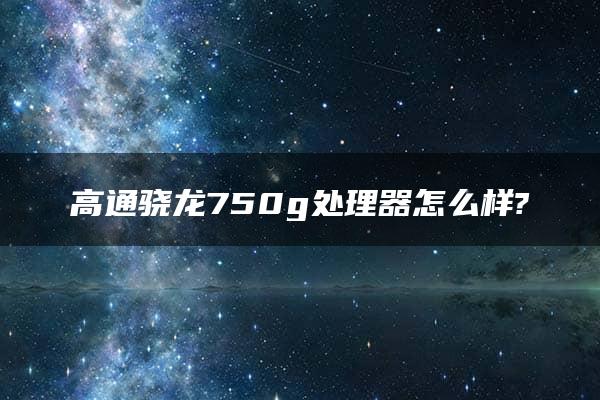 高通骁龙750g处理器怎么样?